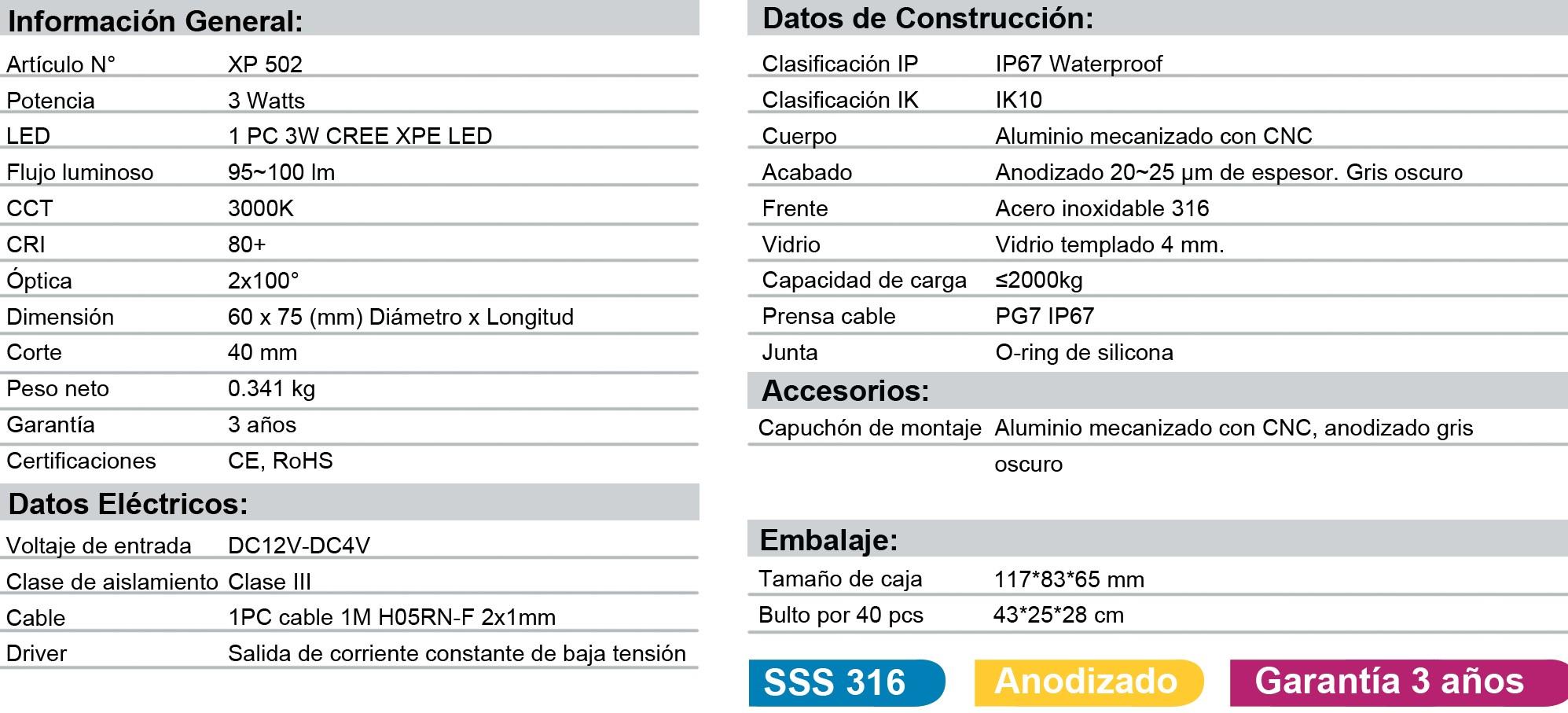 Información General:

Artículo N° XP 502
Potencia 3 Watts
LED 1 PC 3W CREE XPE LED
Flujo luminoso 95~100 lm
CCT 3000K
CRI 80+
Óptica 2x100°
Dimensión 60 x 75 (mm) Diámetro x Longitud
Corte 40 mm
Peso neto 0.341 kg
Garantía 3 años
Certificaciones CE, RoHS

Datos Eléctricos:

Voltaje de entrada DC12V-DC4V
Clase de aislamiento Clase III
Cable 1PC cable 1M H05RN-F 2x1mm
Driver Salida de corriente constante de baja tensión

Datos de Construcción:

Clasificación IP IP67 Waterproof
Clasificación IK IK10
Cuerpo Aluminio mecanizado con CNC
Acabado Anodizado 20~25 μm de espesor. Gris oscuro
Frente Acero inoxidable 316
Vidrio Vidrio templado 4 mm.
Capacidad de carga ≤2000kg
Prensa cable PG7 IP67
Junta O-ring de silicona

Accesorios:

Capuchón de montaje Aluminio mecanizado con CNC, anodizado gris oscuro

Embalaje:

Tamaño de caja 117*83*65 mm
Bulto por 40 pcs 43*25*28 cm

SSS 316

Anodizado

Garantía 3 años